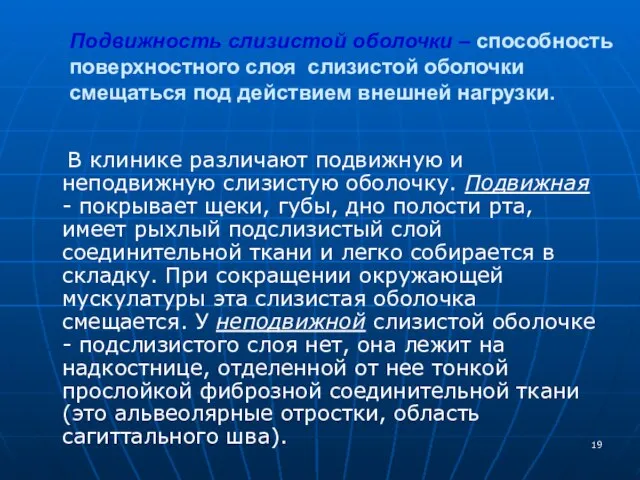 Подвижность слизистой оболочки – способность поверхностного слоя слизистой оболочки смещаться под действием внешней нагрузки.

В клинике различают подвижную и неподвижную слизистую оболочку. Подвижная - покрывает щеки, губы, дно полости рта, имеет рыхлый подслизистый слой соединительной ткани и легко собирается в складку. При сокращении окружающей мускулатуры эта слизистая оболочка смещается. У неподвижной слизистой оболочке - подслизистого слоя нет, она лежит на надкостнице, отделенной от нее тонкой прослойкой фиброзной соединительной ткани (это альвеолярные отростки, область сагиттального шва).

19